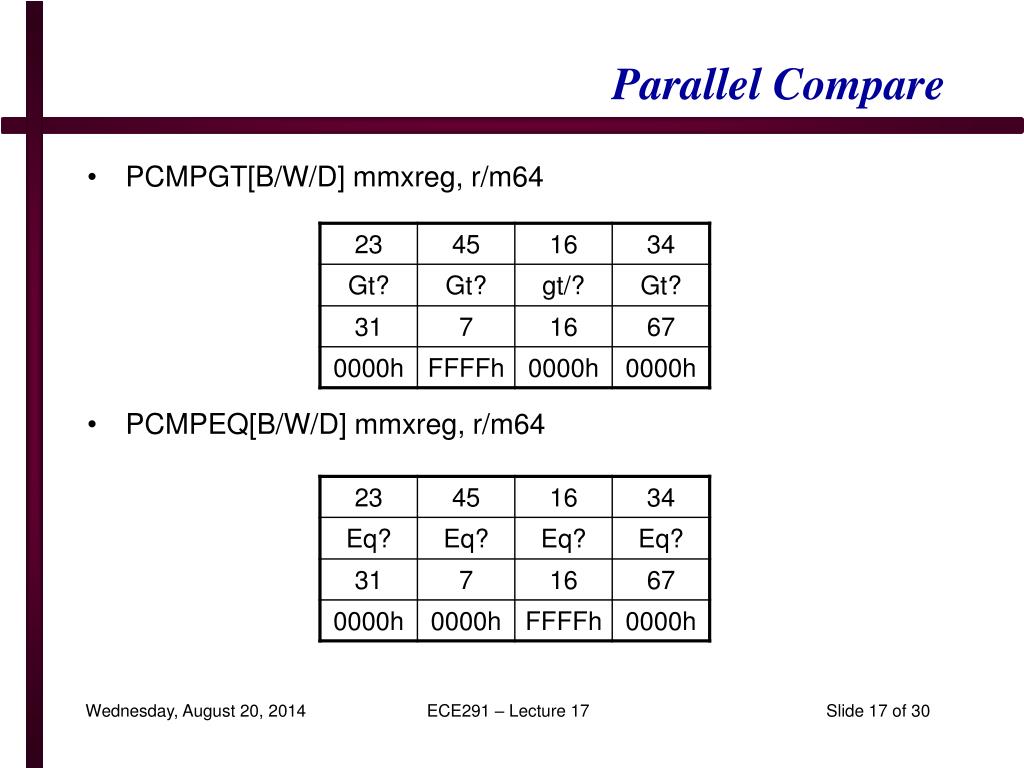 Parallel Compare

• PCMPGT[B/W/D] mmxreg, r/m64

| 23 | 45 | 16 | 34 |
|---|---|---|---|
| Gt? | Gt? | gt/? | Gt? |
| 31 | 7 | 16 | 67 |
| 0000h | FFFFh | 0000h | 0000h |

• PCMPEQ[B/W/D] mmxreg, r/m64

| 23 | 45 | 16 | 34 |
|---|---|---|---|
| Eq? | Eq? | Eq? | Eq? |
| 31 | 7 | 16 | 67 |
| 0000h | 0000h | FFFFh | 0000h |

Wednesday, August 20, 2014 ECE291 – Lecture 17 Slide 17 of 30